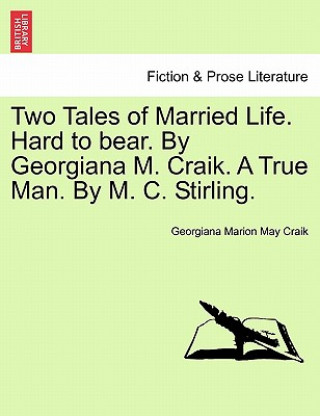 BRITISH LIBRARY

Fiction & Prose Literature

Two Tales of Married Life. Hard to bear. By Georgiana M. Craik. A True Man. By M. C. Stirling.

Georgiana Marion May Craik